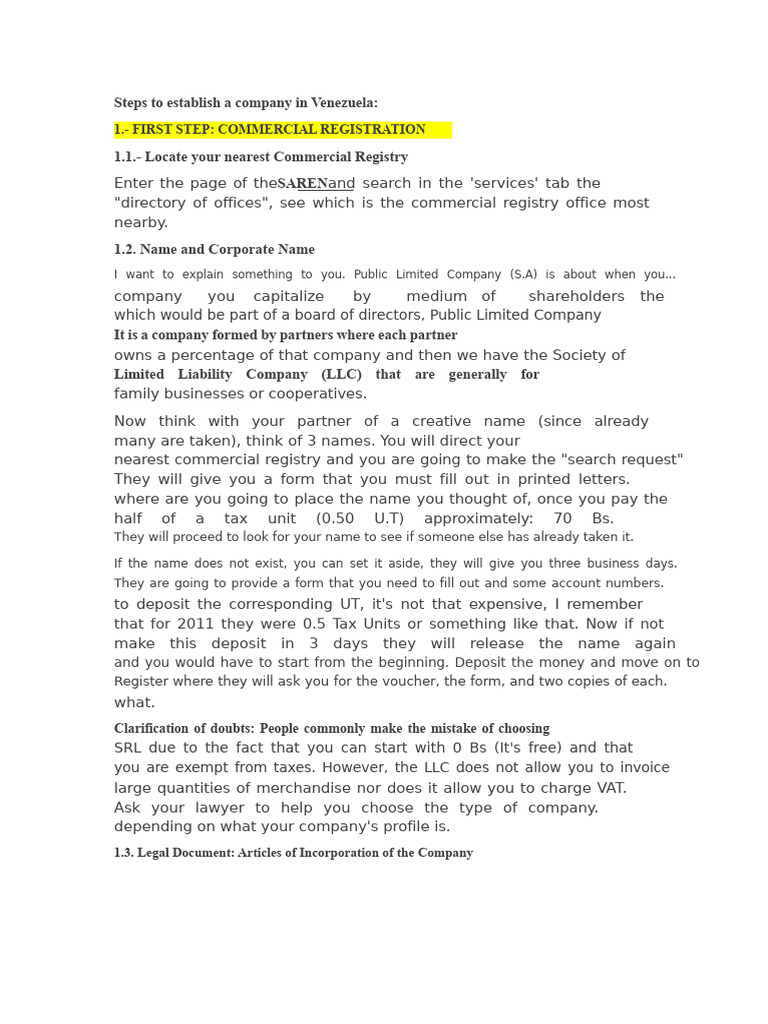 Steps to establish a company in Venezuela:

1.- FIRST STEP: COMMERCIAL REGISTRATION

1.1.- Locate your nearest Commercial Registry

Enter the page of theSARENand search in the 'services' tab the "directory of offices", see which is the commercial registry office most nearby.

1.2. Name and Corporate Name

I want to explain something to you. Public Limited Company (S.A) is about when you... company you capitalize by medium of shareholders the which would be part of a board of directors, Public Limited Company
It is a company formed by partners where each partner
owns a percentage of that company and then we have the Society of
Limited Liability Company (LLC) that are generally for
family businesses or cooperatives.

Now think with your partner of a creative name (since already many are taken), think of 3 names. You will direct your
nearest commercial registry and you are going to make the "search request"
They will give you a form that you must fill out in printed letters.
where are you going to place the name you thought of, once you pay the half of a tax unit (0.50 U.T) approximately: 70 Bs.
They will proceed to look for your name to see if someone else has already taken it.

If the name does not exist, you can set it aside, they will give you three business days.
They are going to provide a form that you need to fill out and some account numbers.
to deposit the corresponding UT, it's not that expensive, I remember that for 2011 they were 0.5 Tax Units or something like that. Now if not make this deposit in 3 days they will release the name again and you would have to start from the beginning. Deposit the money and move on to Register where they will ask you for the voucher, the form, and two copies of each.
what.

Clarification of doubts: People commonly make the mistake of choosing
SRL due to the fact that you can start with 0 Bs (It's free) and that you are exempt from taxes. However, the LLC does not allow you to invoice large quantities of merchandise nor does it allow you to charge VAT.
Ask your lawyer to help you choose the type of company.
depending on what your company's profile is.

1.3. Legal Document: Articles of Incorporation of the Company